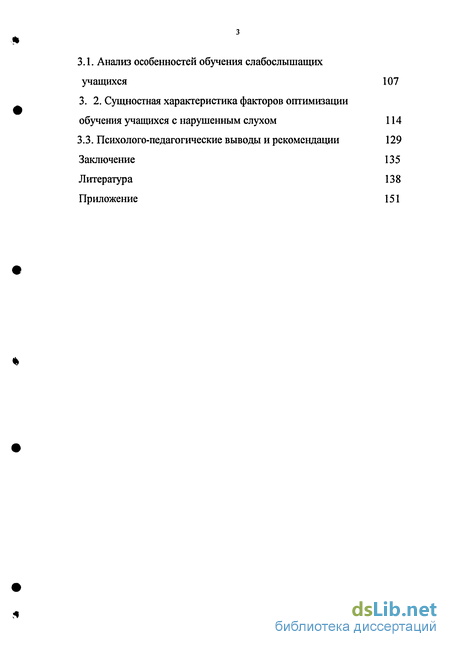 3

3.1. Анализ особенностей обучения слабослышащих учащихся 107

3. 2. Сущностная характеристика факторов оптимизации обучения учащихся с нарушенным слухом 114

3.3. Психолого-педагогические выводы и рекомендации 129

Заключение 135

Литература 138

Приложение 151

dsLib.net
библиотека диссертаций